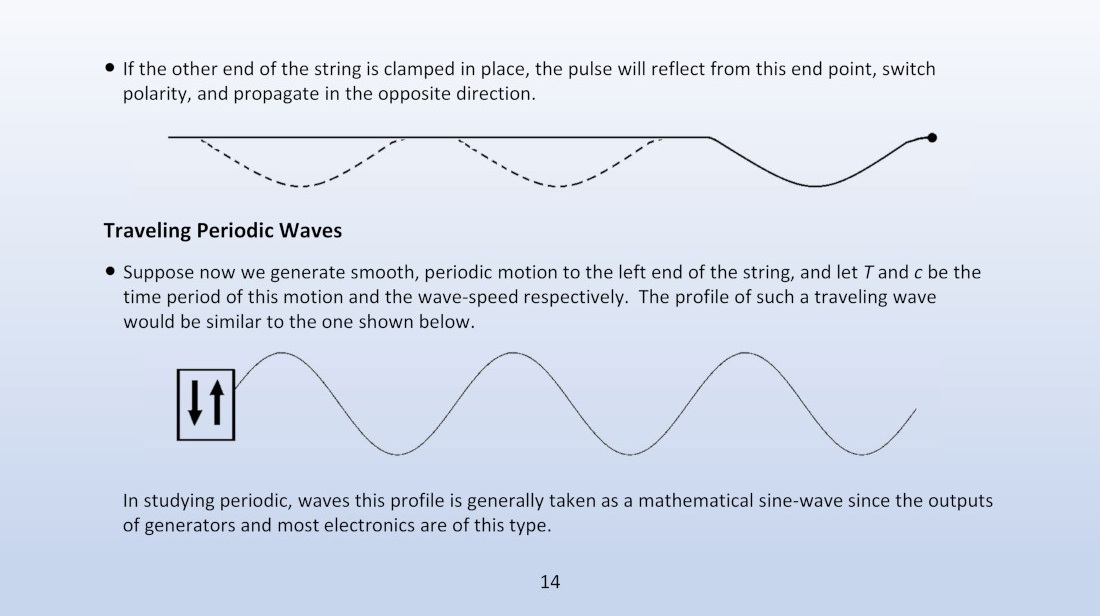 • If the other end of the string is clamped in place, the pulse will reflect from this end point, switch polarity, and propagate in the opposite direction.

**Traveling Periodic Waves**

• Suppose now we generate smooth, periodic motion to the left end of the string, and let $T$ and $c$ be the time period of this motion and the wave-speed respectively. The profile of such a traveling wave would be similar to the one shown below.

In studying periodic, waves this profile is generally taken as a mathematical sine-wave since the outputs of generators and most electronics are of this type.

14